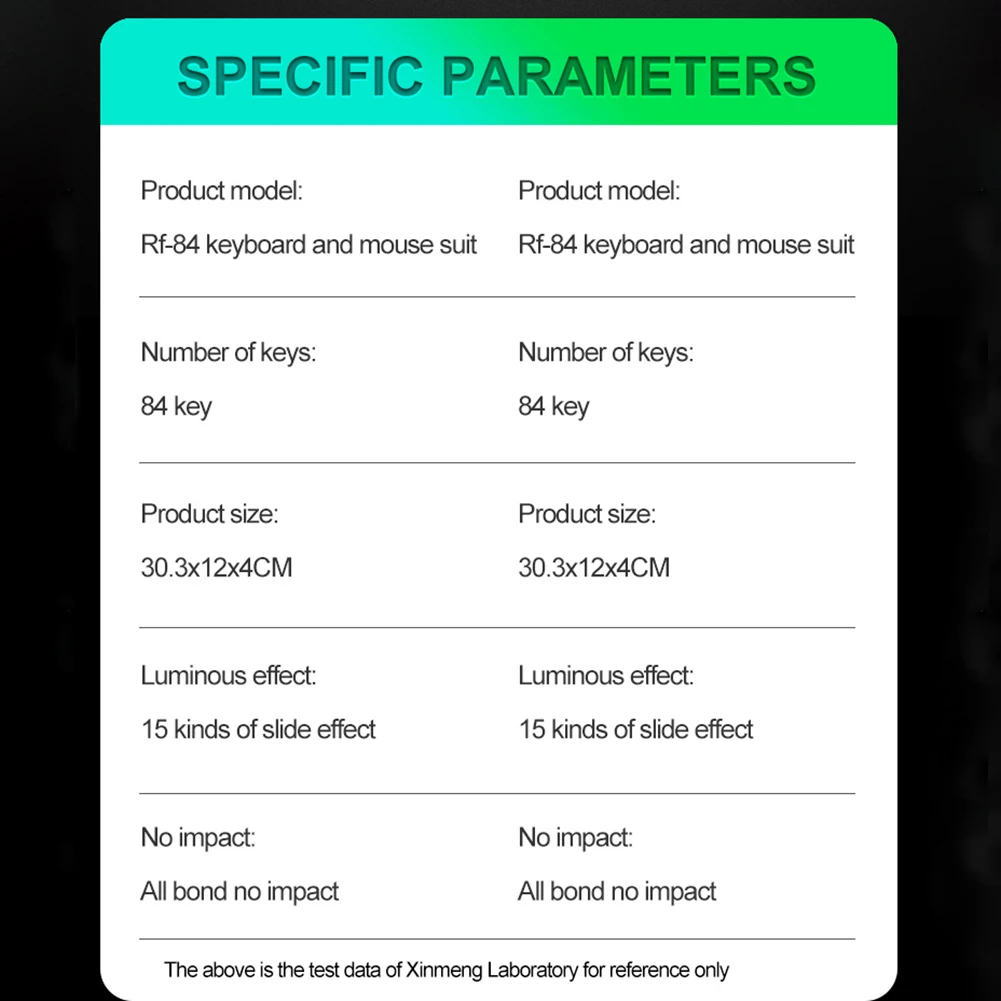 SPECIFIC PARAMETERS

Product model:
Rf-84 keyboard and mouse suit

Number of keys:
84 key

Product size:
30.3x12x4CM

Luminous effect:
15 kinds of slide effect

No impact:
All bond no impact

Product model:
Rf-84 keyboard and mouse suit

Number of keys:
84 key

Product size:
30.3x12x4CM

Luminous effect:
15 kinds of slide effect

No impact:
All bond no impact

The above is the test data of Xinmeng Laboratory for reference only